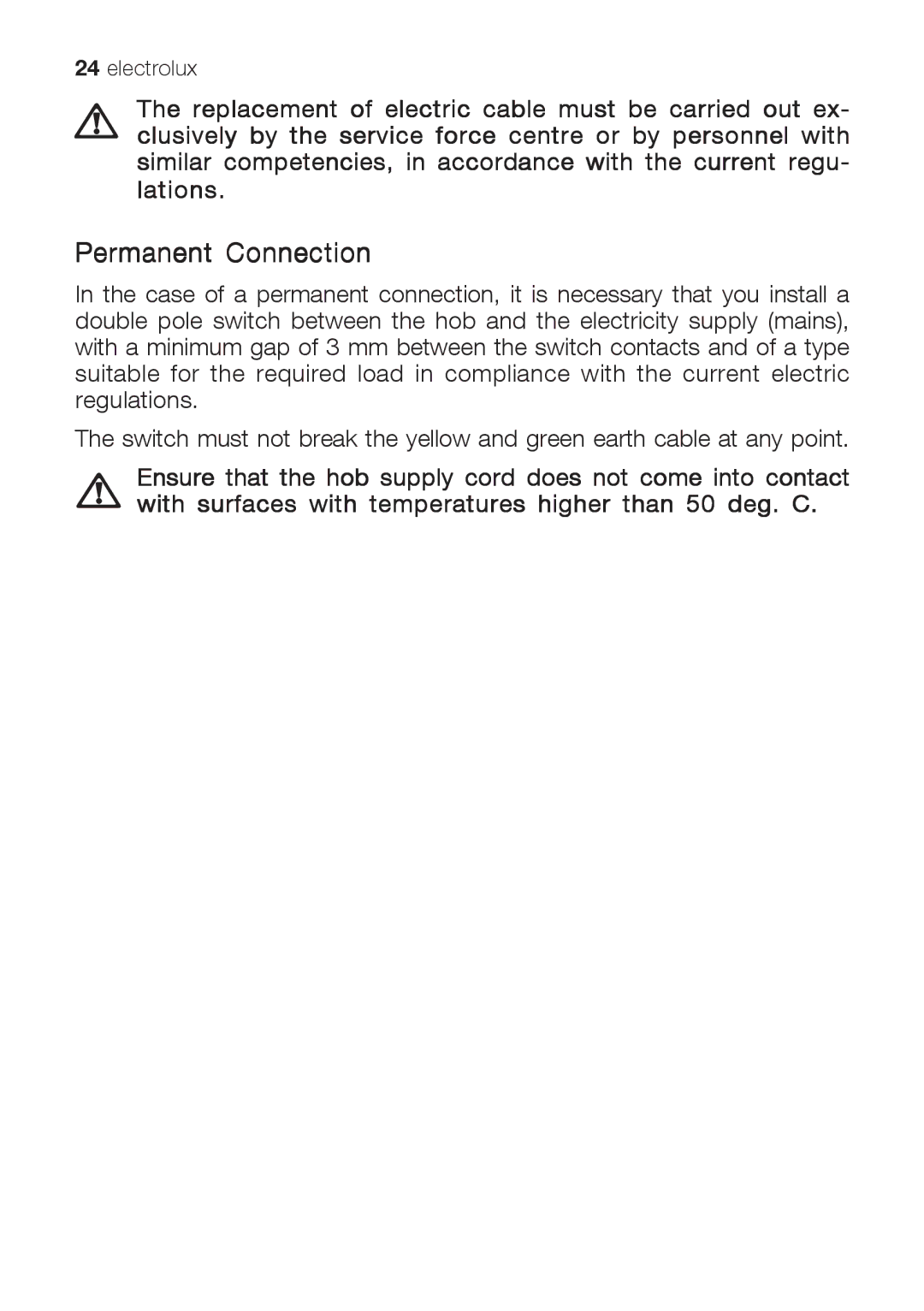 24 electrolux

The replacement of electric cable must be carried out exclusively by the service force centre or by personnel with similar competencies, in accordance with the current regulations.

Permanent Connection

In the case of a permanent connection, it is necessary that you install a double pole switch between the hob and the electricity supply (mains), with a minimum gap of 3 mm between the switch contacts and of a type suitable for the required load in compliance with the current electric regulations.

The switch must not break the yellow and green earth cable at any point.

Ensure that the hob supply cord does not come into contact with surfaces with temperatures higher than 50 deg. C.